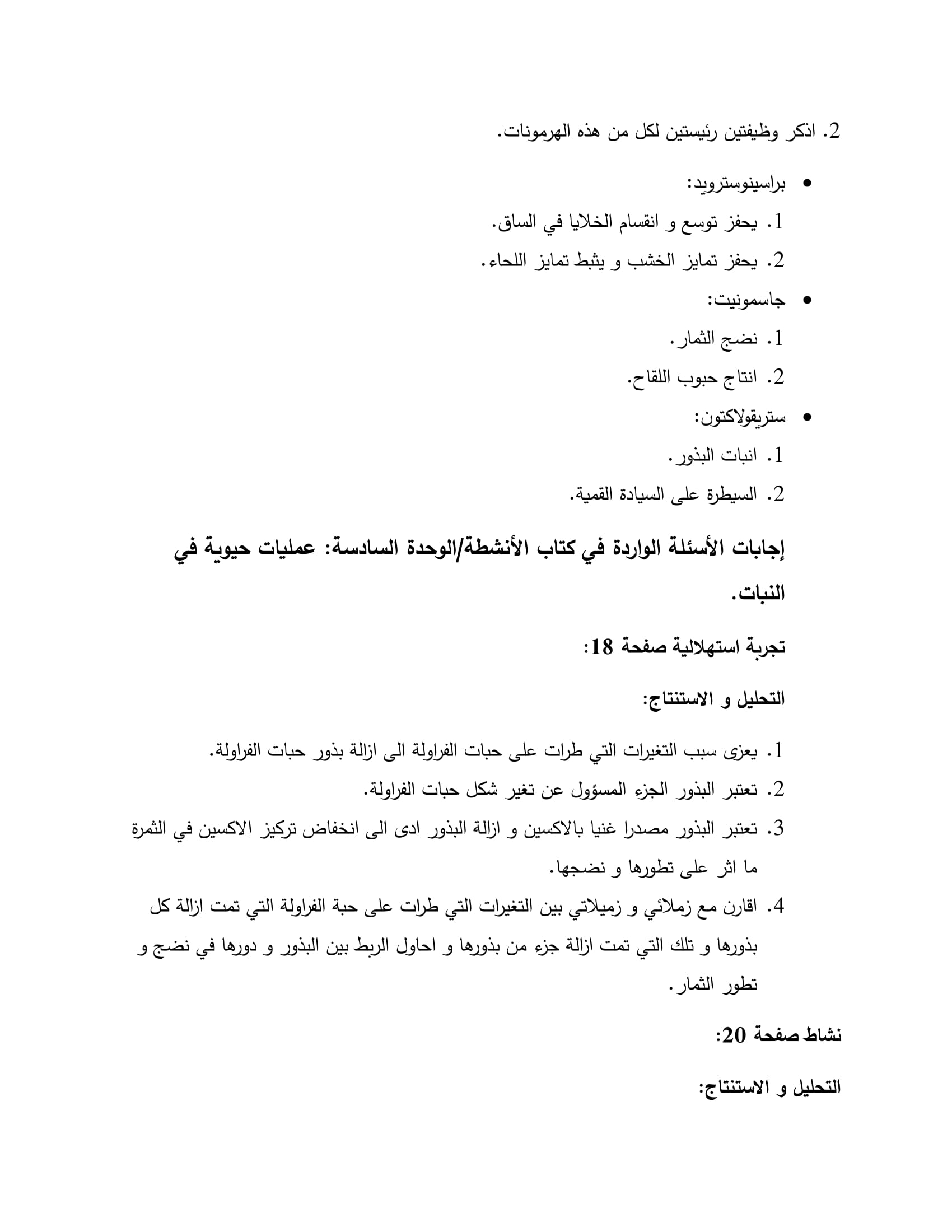 2. اذكر وظيفتين رئيستين لكل من هذه الهرمونات.

• براسينوسترويد:

1. يحفز توسع و انقسام الخلايا في الساق.

2. يحفز تمايز الخشب و يثبط تمايز اللحاء.

• جاسمونيت:

1. نضج الثمار.

2. انتاج حبوب اللقاح.

• ستريقولاكتون:

1. انبات البذور.

2. السيطرة على السيادة القمية.

إجابات الأسئلة الواردة في كتاب الأنشطة/الوحدة السادسة: عمليات حيوية في النبات.

تجربة استهلالية صفحة 18:

التحليل و الاستنتاج:

1. يعزى سبب التغيرات التي طرات على حبات الفراولة الى ازالة بذور حبات الفراولة.

2. تعتبر البذور الجزء المسؤول عن تغير شكل حبات الفراولة.

3. تعتبر البذور مصدرا غنيا بالاكسين و ازالة البذور ادى الى انخفاض تركيز الاكسين في الثمرة ما اثر على تطورها و نضجها.

4. اقارن مع زملائي و زميلاتي بين التغيرات التي طرات على حبة الفراولة التي تمت ازالة كل بذورها و تلك التي تمت ازالة جزء من بذورها و احاول الربط بين البذور و دورها في نضج و تطور الثمار.

نشاط صفحة 20:

التحليل و الاستنتاج: